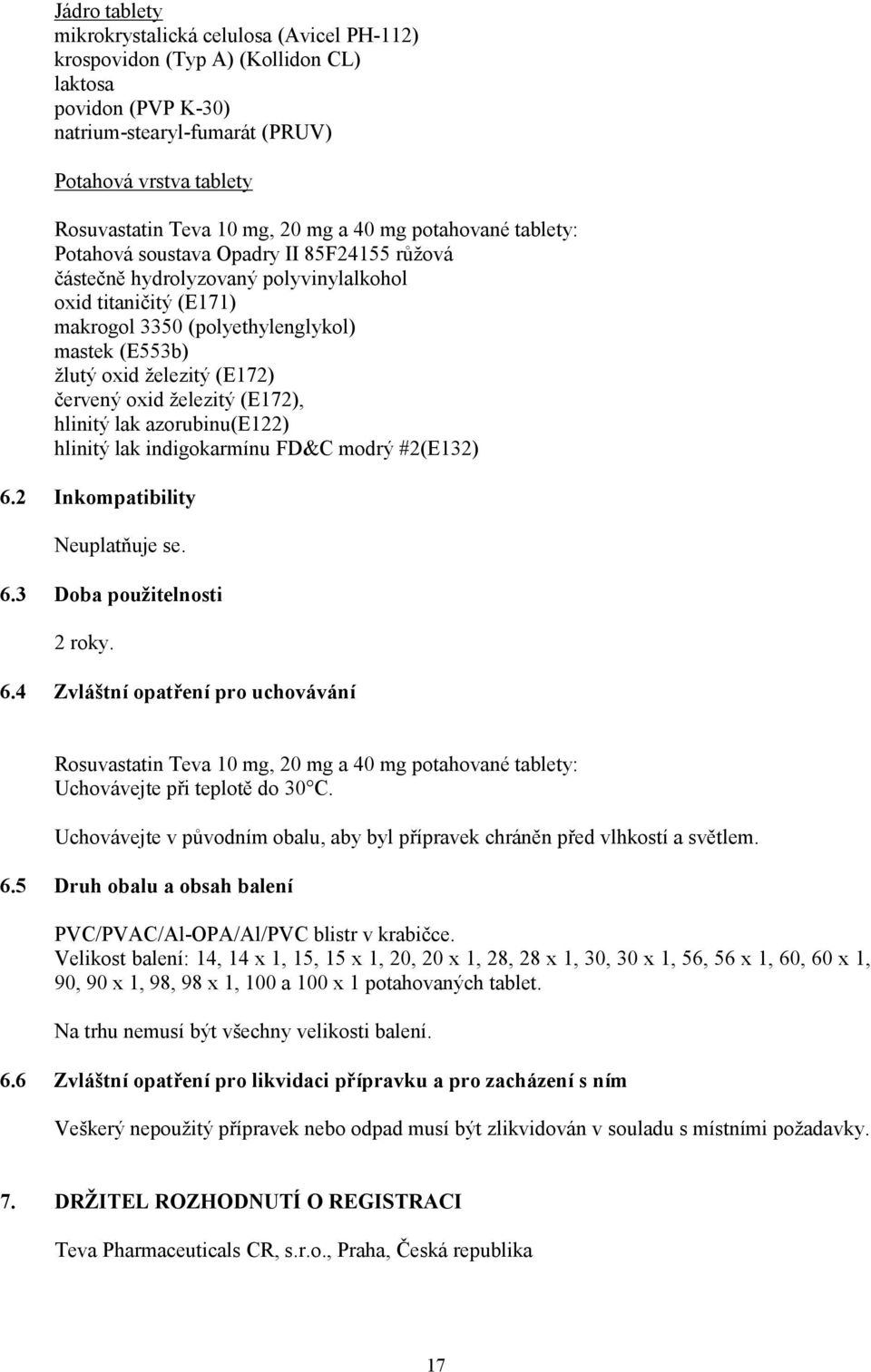 Jádro tablety
mikrokrystalická celulosa (Avicel PH-112)
krospovidon (Typ A) (Kollidon CL)
laktosa
povidon (PVP K-30)
natrium-stearyl-fumarát (PRUV)

Potahová vrstva tablety

Rosuvastatin Teva 10 mg, 20 mg a 40 mg potahované tablety:
Potahová soustava Opadry II 85F24155 růžová
částečně hydrolyzovaný polyvinylalkohol
oxid titaničitý (E171)
makrogol 3350 (polyethylenglykol)
mastek (E553b)
žlutý oxid železitý (E172)
červený oxid železitý (E172),
hlinitý lak azorubinu(E122)
hlinitý lak indigokarmínu FD&C modrý #2(E132)

6.2 Inkompatibility

Neuplatňuje se.

6.3 Doba použitelnosti

2 roky.

6.4 Zvláštní opatření pro uchovávání

Rosuvastatin Teva 10 mg, 20 mg a 40 mg potahované tablety:
Uchovávejte při teplotě do 30°C.

Uchovávejte v původním obalu, aby byl přípravek chráněn před vlhkostí a světlem.

6.5 Druh obalu a obsah balení

PVC/PVAC/Al-OPA/Al/PVC blistr v krabičce.
Velikost balení: 14, 14 x 1, 15, 15 x 1, 20, 20 x 1, 28, 28 x 1, 30, 30 x 1, 56, 56 x 1, 60, 60 x 1, 90, 90 x 1, 98, 98 x 1, 100 a 100 x 1 potahovaných tablet.

Na trhu nemusí být všechny velikosti balení.

6.6 Zvláštní opatření pro likvidaci přípravku a pro zacházení s ním

Veškerý nepoužitý přípravek nebo odpad musí být zlikvidován v souladu s místními požadavky.

7. DRŽITEL ROZHODNUTÍ O REGISTRACI

Teva Pharmaceuticals CR, s.r.o., Praha, Česká republika

17